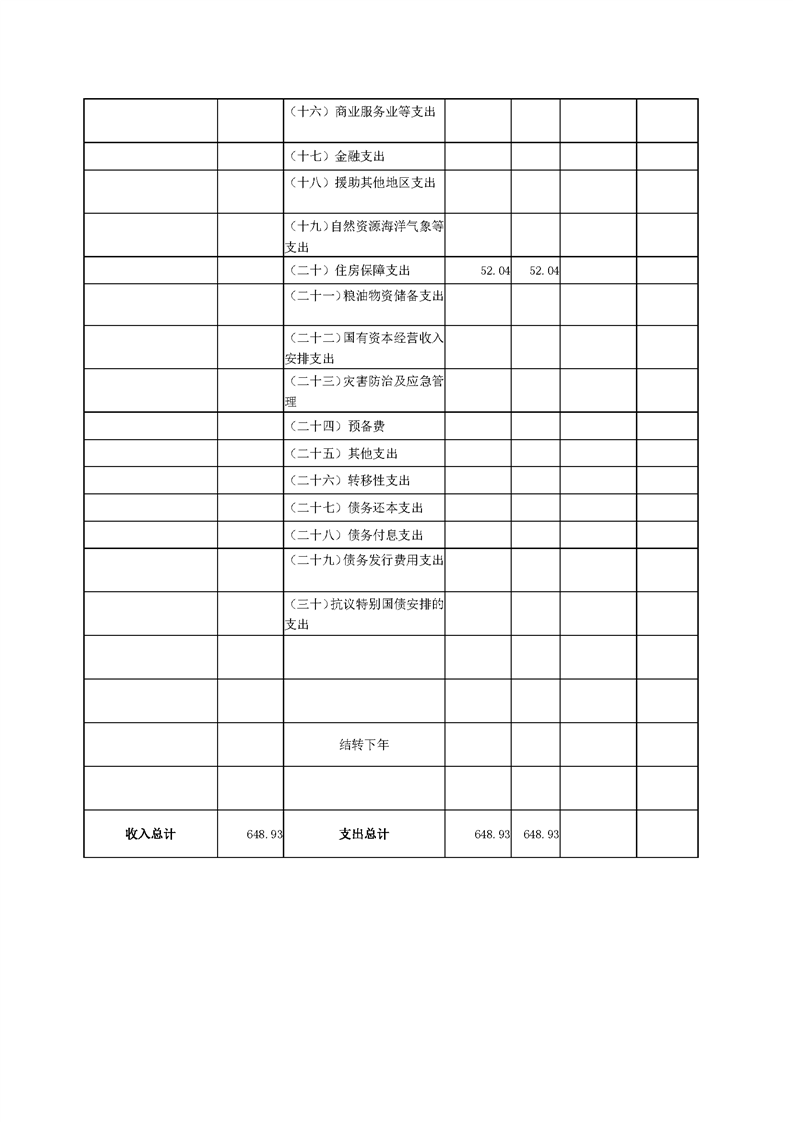 |  |  | （十六）商业服务业等支出 |  |  |  |  |
|---|---|---|---|---|---|---|
|  |  | （十七）金融支出 |  |  |  |  |
|  |  | （十八）援助其他地区支出 |  |  |  |  |
|  |  | （十九）自然资源海洋气象等支出 |  |  |  |  |
|  |  | （二十）住房保障支出 | 52.04 | 52.04 |  |  |
|  |  | （二十一）粮油物资储备支出 |  |  |  |  |
|  |  | （二十二）国有资本经营收入安排支出 |  |  |  |  |
|  |  | （二十三）灾害防治及应急管理 |  |  |  |  |
|  |  | （二十四）预备费 |  |  |  |  |
|  |  | （二十五）其他支出 |  |  |  |  |
|  |  | （二十六）转移性支出 |  |  |  |  |
|  |  | （二十七）债务还本支出 |  |  |  |  |
|  |  | （二十八）债务付息支出 |  |  |  |  |
|  |  | （二十九）债务发行费用支出 |  |  |  |  |
|  |  | （三十）抗议特别国债安排的支出 |  |  |  |  |
|  |  |  |  |  |  |  |
|  |  |  |  |  |  |  |
|  |  | 结转下年 |  |  |  |  |
|  |  |  |  |  |  |  |
| 收入总计 | 648.93 | 支出总计 | 648.93 | 648.93 |  |  |